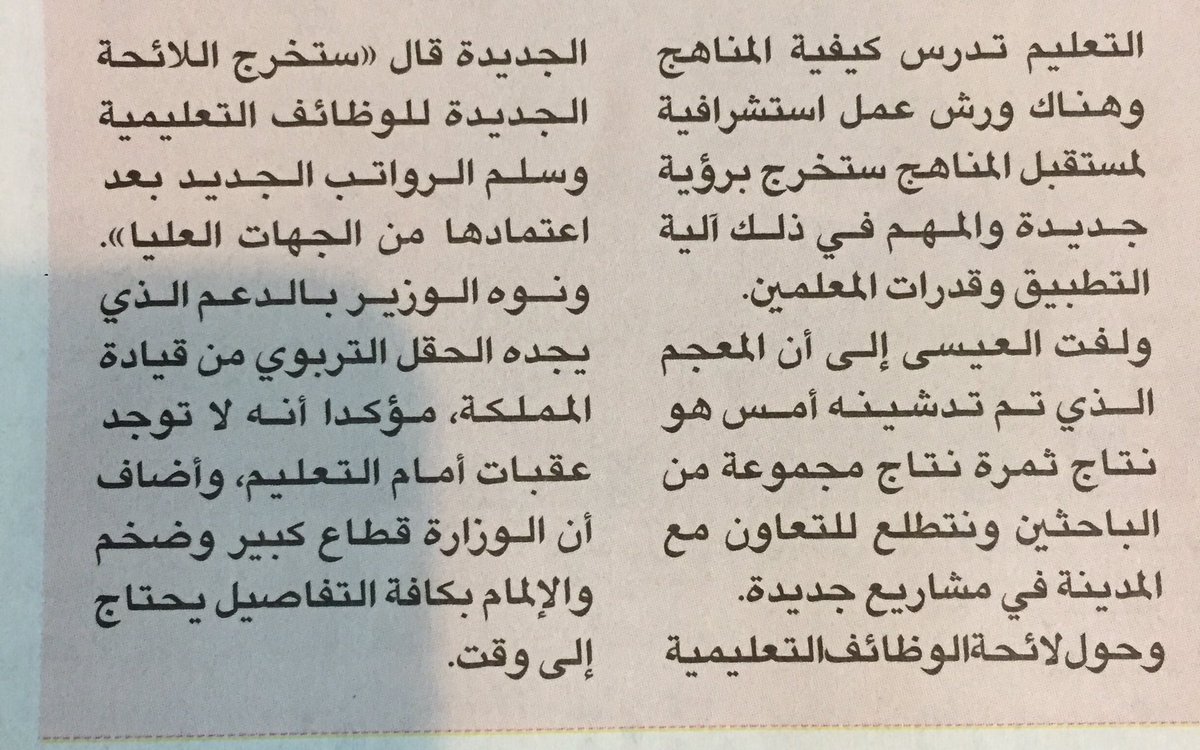 التعليم تدرس كيفية المناهج وهناك ورش عمل استشرافية لمستقبل المناهج ستخرج برؤية جديدة والمهم في ذلك آلية التطبيق وقدرات المعلمين.

ولفت العيسى إلى أن المعجم الذي تم تدشينه أمس هو نتاج ثمرة نتاج مجموعة من الباحثين ونتطلع للتعاون مع المدينة في مشاريع جديدة.

وحول لائحة الوظائف التعليمية الجديدة قال «ستخرج اللائحة الجديدة للوظائف التعليمية وسلم الرواتب الجديد بعد اعتمادها من الجهات العليا».

ونوه الوزير بالدعم الذي يجده الحقل التربوي من قيادة المملكة، مؤكدا أنه لا توجد عقبات أمام التعليم، وأضاف أن الوزارة قطاع كبير وضخم والإلمام بكافة التفاصيل يحتاج إلى وقت.